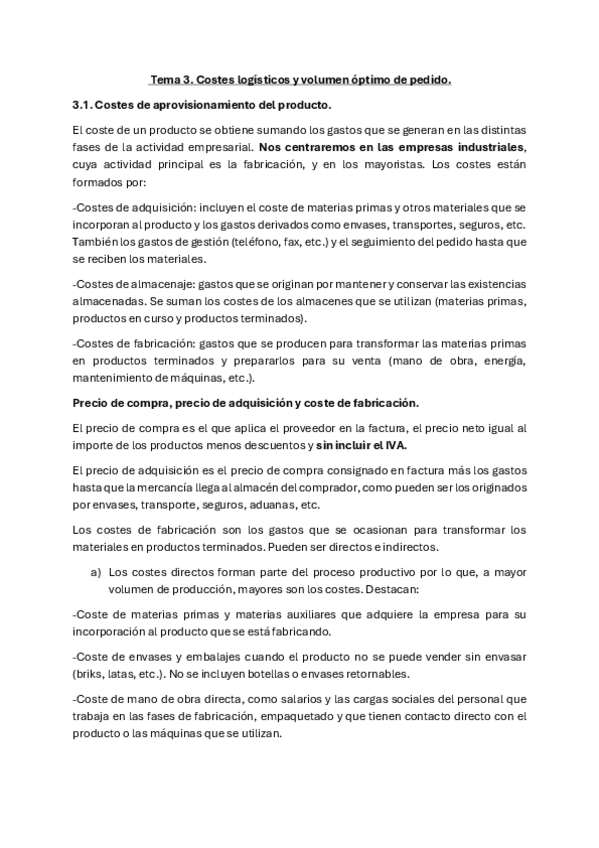 Tema 3. Costes logísticos y volumen óptimo de pedido.

3.1. Costes de aprovisionamiento del producto.

El coste de un producto se obtiene sumando los gastos que se generan en las distintas fases de la actividad empresarial. Nos centraremos en las empresas industriales, cuya actividad principal es la fabricación, y en los mayoristas. Los costes están formados por:

-Costes de adquisición: incluyen el coste de materias primas y otros materiales que se incorporan al producto y los gastos derivados como envases, transportes, seguros, etc. También los gastos de gestión (teléfono, fax, etc.) y el seguimiento del pedido hasta que se reciben los materiales.

-Costes de almacenaje: gastos que se originan por mantener y conservar las existencias almacenadas. Se suman los costes de los almacenes que se utilizan (materias primas, productos en curso y productos terminados).

-Costes de fabricación: gastos que se producen para transformar las materias primas en productos terminados y prepararlos para su venta (mano de obra, energía, mantenimiento de máquinas, etc.).

Precio de compra, precio de adquisición y coste de fabricación.

El precio de compra es el que aplica el proveedor en la factura, el precio neto igual al importe de los productos menos descuentos y sin incluir el IVA.

El precio de adquisición es el precio de compra consignado en factura más los gastos hasta que la mercancía llega al almacén del comprador, como pueden ser los originados por envases, transporte, seguros, aduanas, etc.

Los costes de fabricación son los gastos que se ocasionan para transformar los materiales en productos terminados. Pueden ser directos e indirectos.

a) Los costes directos forman parte del proceso productivo por lo que, a mayor volumen de producción, mayores son los costes. Destacan:

-Coste de materias primas y materias auxiliares que adquiere la empresa para su incorporación al producto que se está fabricando.

-Coste de envases y embalajes cuando el producto no se puede vender sin envasar (briks, latas, etc.). No se incluyen botellas o envases retornables.

-Coste de mano de obra directa, como salarios y las cargas sociales del personal que trabaja en las fases de fabricación, empaquetado y que tienen contacto directo con el producto o las máquinas que se utilizan.